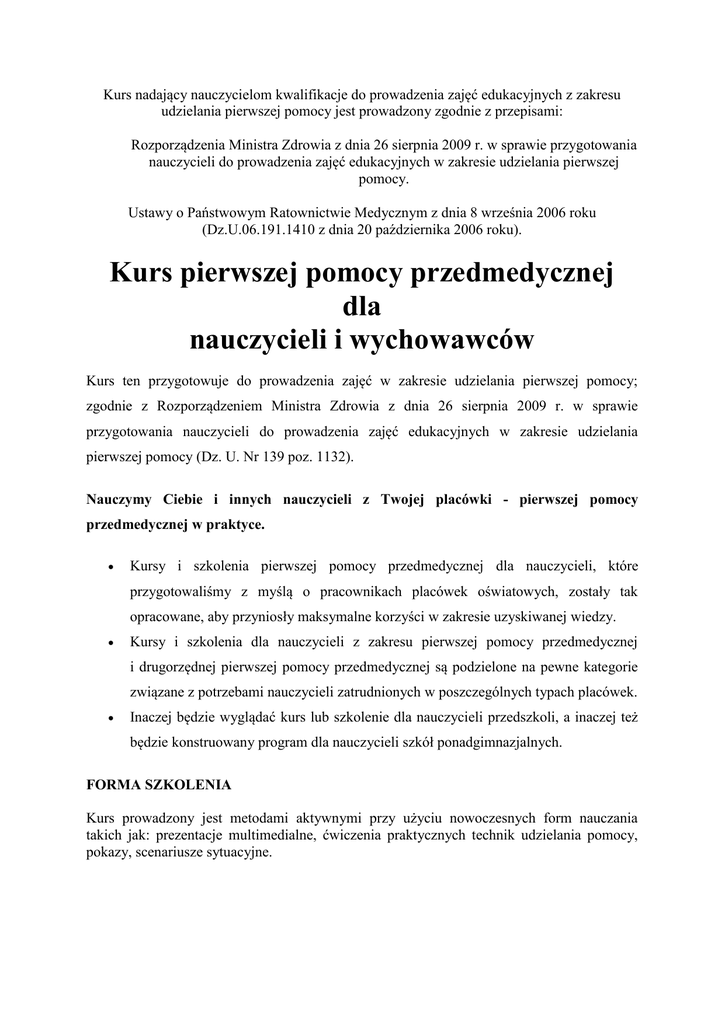 Kurs nadający nauczycielom kwalifikacje do prowadzenia zajęć edukacyjnych z zakresu udzielania pierwszej pomocy jest prowadzony zgodnie z przepisami:

Rozporządzenia Ministra Zdrowia z dnia 26 sierpnia 2009 r. w sprawie przygotowania nauczycieli do prowadzenia zajęć edukacyjnych w zakresie udzielania pierwszej pomocy.

Ustawy o Państwowym Ratownictwie Medycznym z dnia 8 września 2006 roku (Dz.U.06.191.1410 z dnia 20 października 2006 roku).

Kurs pierwszej pomocy przedmedycznej dla nauczycieli i wychowawców

Kurs ten przygotowuje do prowadzenia zajęć w zakresie udzielania pierwszej pomocy; zgodnie z Rozporządzeniem Ministra Zdrowia z dnia 26 sierpnia 2009 r. w sprawie przygotowania nauczycieli do prowadzenia zajęć edukacyjnych w zakresie udzielania pierwszej pomocy (Dz. U. Nr 139 poz. 1132).

Nauczymy Ciebie i innych nauczycieli z Twojej placówki - pierwszej pomocy przedmedycznej w praktyce.

• Kursy i szkolenia pierwszej pomocy przedmedycznej dla nauczycieli, które przygotowaliśmy z myślą o pracownikach placówek oświatowych, zostały tak opracowane, aby przyniosły maksymalne korzyści w zakresie uzyskiwanej wiedzy.
• Kursy i szkolenia dla nauczycieli z zakresu pierwszej pomocy przedmedycznej i drugorzędnej pierwszej pomocy przedmedycznej są podzielone na pewne kategorie związane z potrzebami nauczycieli zatrudnionych w poszczególnych typach placówek.
• Inaczej będzie wyglądać kurs lub szkolenie dla nauczycieli przedszkoli, a inaczej też będzie konstruowany program dla nauczycieli szkół ponadgimnazjalnych.

FORMA SZKOLENIA

Kurs prowadzony jest metodami aktywnymi przy użyciu nowoczesnych form nauczania takich jak: prezentacje multimedialne, ćwiczenia praktycznych technik udzielania pomocy, pokazy, scenariusze sytuacyjne.